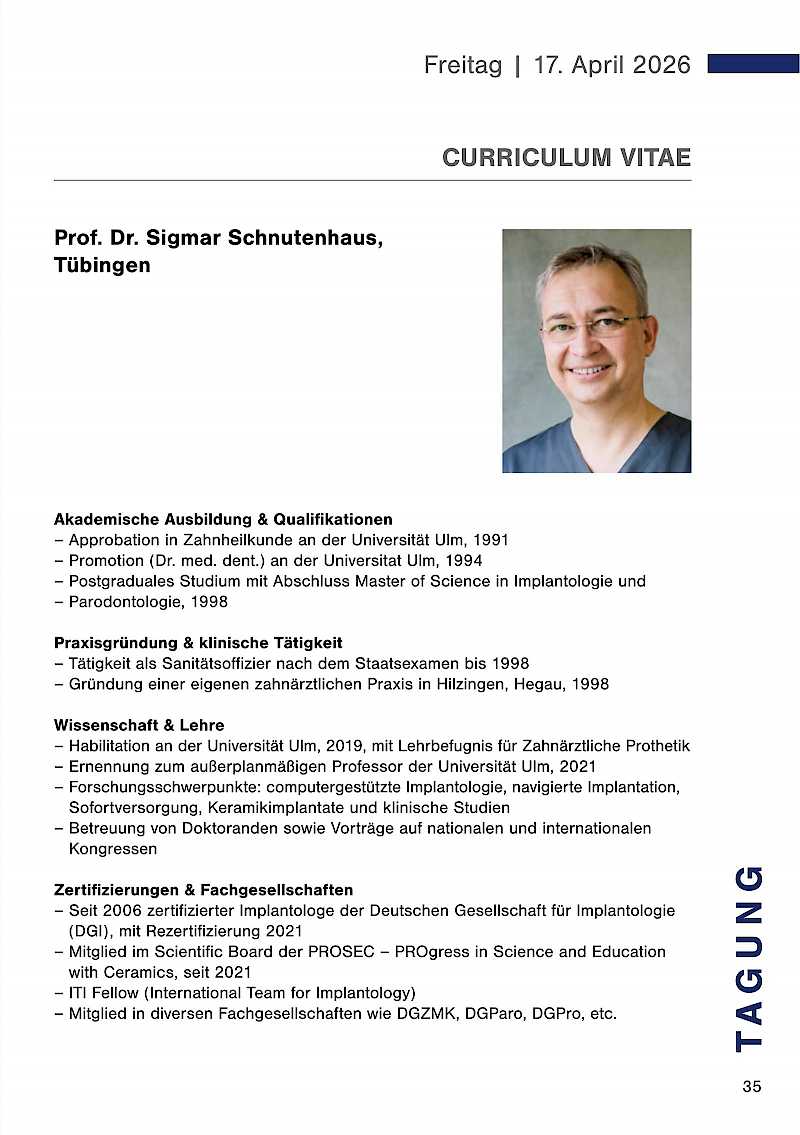 Freitag | 17. April 2026

CURRICULUM VITAE

Prof. Dr. Sigmar Schnutenhaus, Tübingen

Akademische Ausbildung & Qualifikationen
– Approbation in Zahnheilkunde an der Universität Ulm, 1991
– Promotion (Dr. med. dent.) an der Universitat Ulm, 1994
– Postgraduales Studium mit Abschluss Master of Science in Implantologie und
– Parodontologie, 1998

Praxisgründung & klinische Tätigkeit
– Tätigkeit als Sanitätsoffizier nach dem Staatsexamen bis 1998
– Gründung einer eigenen zahnärztlichen Praxis in Hilzingen, Hegau, 1998

Wissenschaft & Lehre
– Habilitation an der Universität Ulm, 2019, mit Lehrbefugnis für Zahnärztliche Prothetik
– Ernennung zum außerplanmäßigen Professor der Universität Ulm, 2021
– Forschungsschwerpunkte: computergestützte Implantologie, navigierte Implantation, Sofortversorgung, Keramikimplantate und klinische Studien
– Betreuung von Doktoranden sowie Vorträge auf nationalen und internationalen Kongressen

Zertifizierungen & Fachgesellschaften
– Seit 2006 zertifizierter Implantologe der Deutschen Gesellschaft für Implantologie (DGI), mit Rezertifizierung 2021
– Mitglied im Scientific Board der PROSEC – PROgress in Science and Education with Ceramics, seit 2021
– ITI Fellow (International Team for Implantology)
– Mitglied in diversen Fachgesellschaften wie DGZMK, DGParo, DGPro, etc.

TAGUNG

35